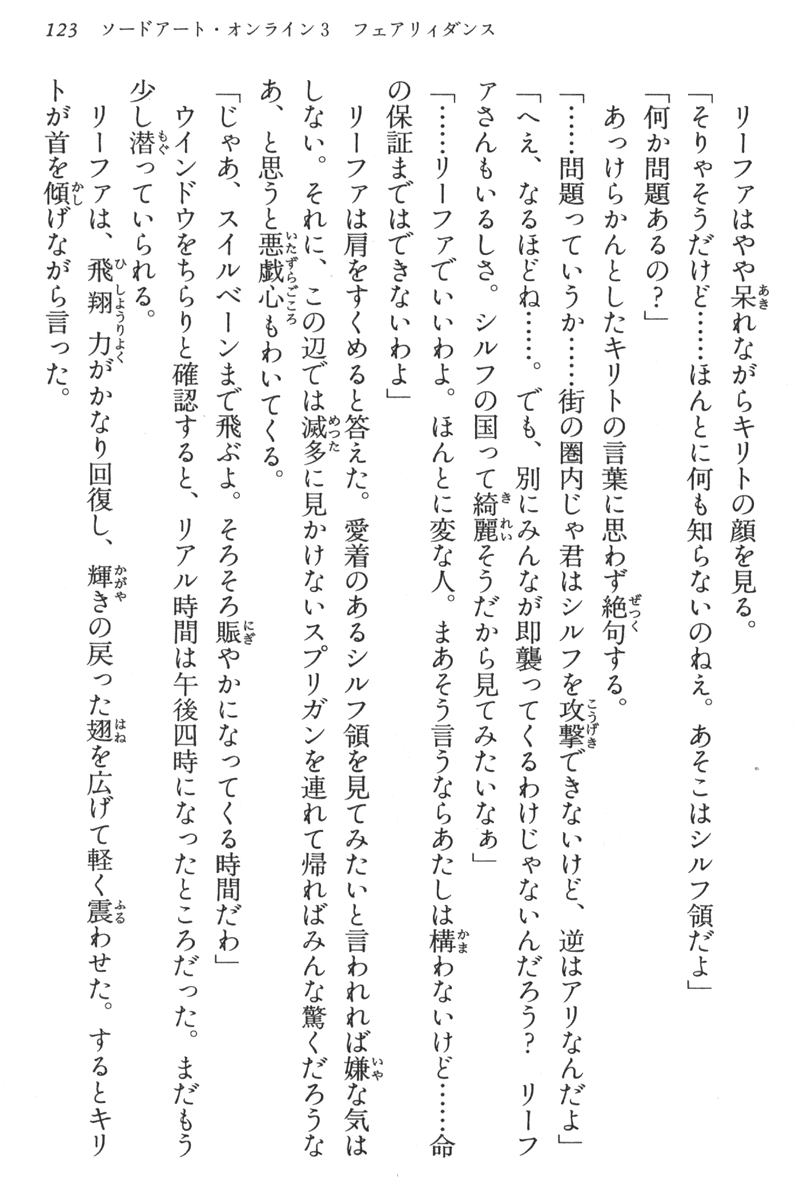 123　ソードアート・オンライン3　フェアリィダンス

リーファはやや呆れながらキリトの顔を見る。

「そりゃそうだけど……ほんとに何も知らないのねえ。あそこはシルフ領だよ」

「何か問題あるの？」

あっけらかんとしたキリトの言葉に思わず絶句する。

「……問題っていうか……街の圏内じゃ君はシルフを攻撃できないけど、逆はアリなんだよ」

「へえ、なるほどね……。でも、別にみんなが即襲ってくるわけじゃないんだろう？　リーファさんもいるしさ。シルフの国って綺麗そうだから見てみたいなぁ」

「……リーファでいいわよ。ほんとに変な人。まあそう言うならあたしは構わないけど……命の保証まではできないわよ」

リーファは肩をすくめると答えた。愛着のあるシルフ領を見てみたいと言われれば嫌な気はしない。それに、この辺では滅多に見かけないスプリガンを連れて帰ればみんな驚くだろうなあ、と思うと悪戯心もわいてくる。

「じゃあ、スイルベーンまで飛ぶよ。そろそろ賑やかになってくる時間だわ」

ウインドウをちらりと確認すると、リアル時間は午後四時になったところだった。まだもう少し潜っていられる。

リーファは、飛翔力がかなり回復し、輝きの戻った翅を広げて軽く震わせた。するとキリトが首を傾げながら言った。